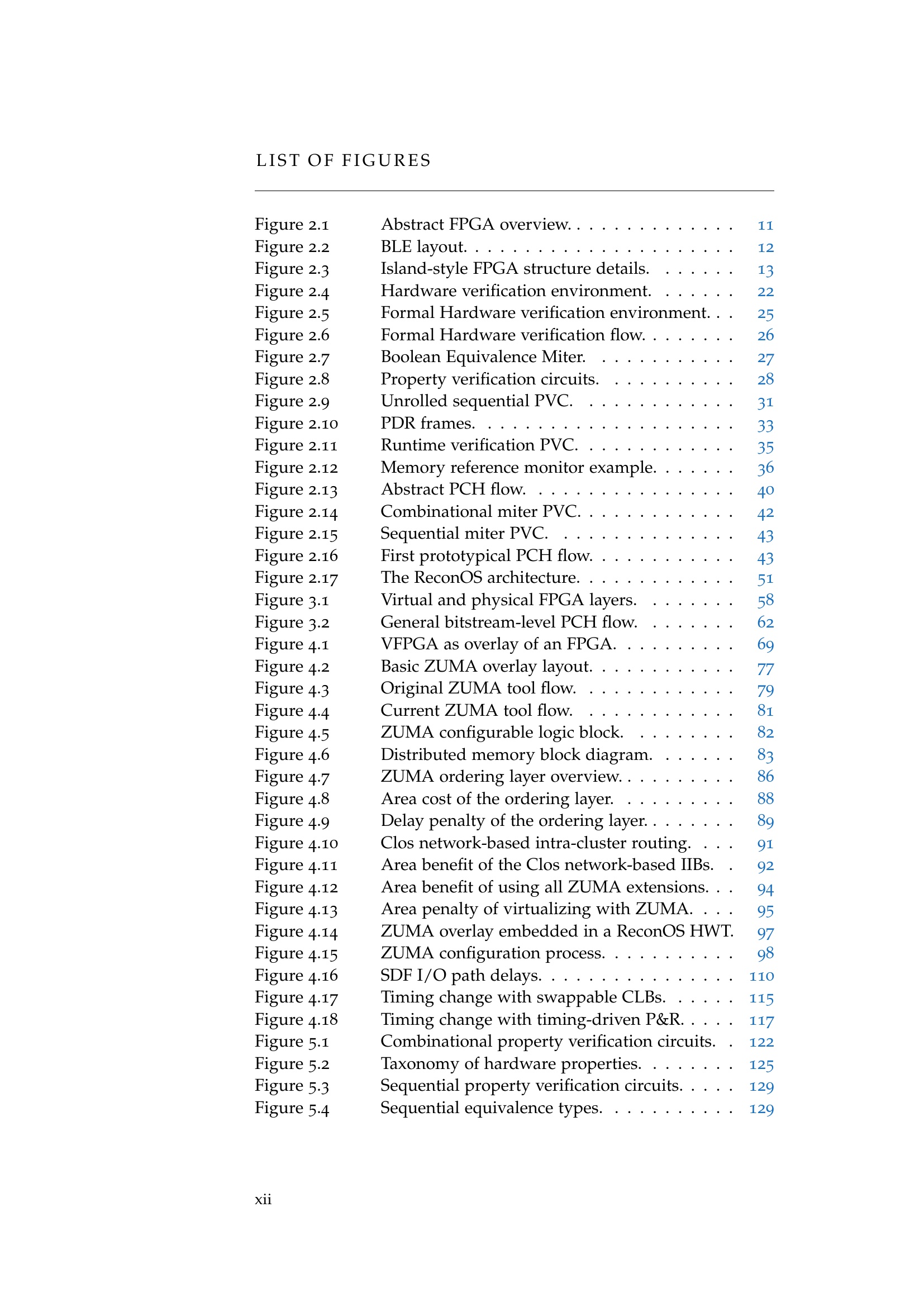 LIST OF FIGURES

Figure 2.1 Abstract FPGA overview. 11
Figure 2.2 BLE layout. 12
Figure 2.3 Island-style FPGA structure details. 13
Figure 2.4 Hardware verification environment. 22
Figure 2.5 Formal Hardware verification environment. 25
Figure 2.6 Formal Hardware verification flow. 26
Figure 2.7 Boolean Equivalence Miter. 27
Figure 2.8 Property verification circuits. 28
Figure 2.9 Unrolled sequential PVC. 31
Figure 2.10 PDR frames. 33
Figure 2.11 Runtime verification PVC. 35
Figure 2.12 Memory reference monitor example. 36
Figure 2.13 Abstract PCH flow. 40
Figure 2.14 Combinational miter PVC. 42
Figure 2.15 Sequential miter PVC. 43
Figure 2.16 First prototypical PCH flow. 43
Figure 2.17 The ReconOS architecture. 51
Figure 3.1 Virtual and physical FPGA layers. 58
Figure 3.2 General bitstream-level PCH flow. 62
Figure 4.1 VFPGA as overlay of an FPGA. 69
Figure 4.2 Basic ZUMA overlay layout. 77
Figure 4.3 Original ZUMA tool flow. 79
Figure 4.4 Current ZUMA tool flow. 81
Figure 4.5 ZUMA configurable logic block. 82
Figure 4.6 Distributed memory block diagram. 83
Figure 4.7 ZUMA ordering layer overview. 86
Figure 4.8 Area cost of the ordering layer. 88
Figure 4.9 Delay penalty of the ordering layer. 89
Figure 4.10 Clos network-based intra-cluster routing. 91
Figure 4.11 Area benefit of the Clos network-based IIBs. 92
Figure 4.12 Area benefit of using all ZUMA extensions. 94
Figure 4.13 Area penalty of virtualizing with ZUMA. 95
Figure 4.14 ZUMA overlay embedded in a ReconOS HWT. 97
Figure 4.15 ZUMA configuration process. 98
Figure 4.16 SDF I/O path delays. 110
Figure 4.17 Timing change with swappable CLBs. 115
Figure 4.18 Timing change with timing-driven P&R. 117
Figure 5.1 Combinational property verification circuits. 122
Figure 5.2 Taxonomy of hardware properties. 125
Figure 5.3 Sequential property verification circuits. 129
Figure 5.4 Sequential equivalence types. 129

xii